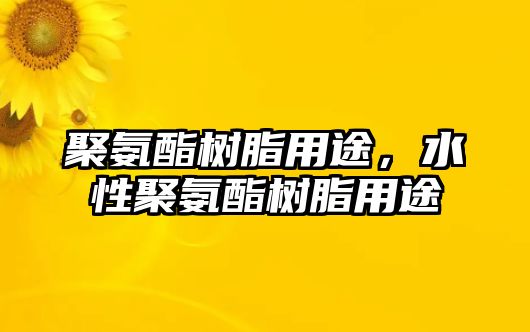 聚氨酯树脂用途，水性聚氨酯树脂用途